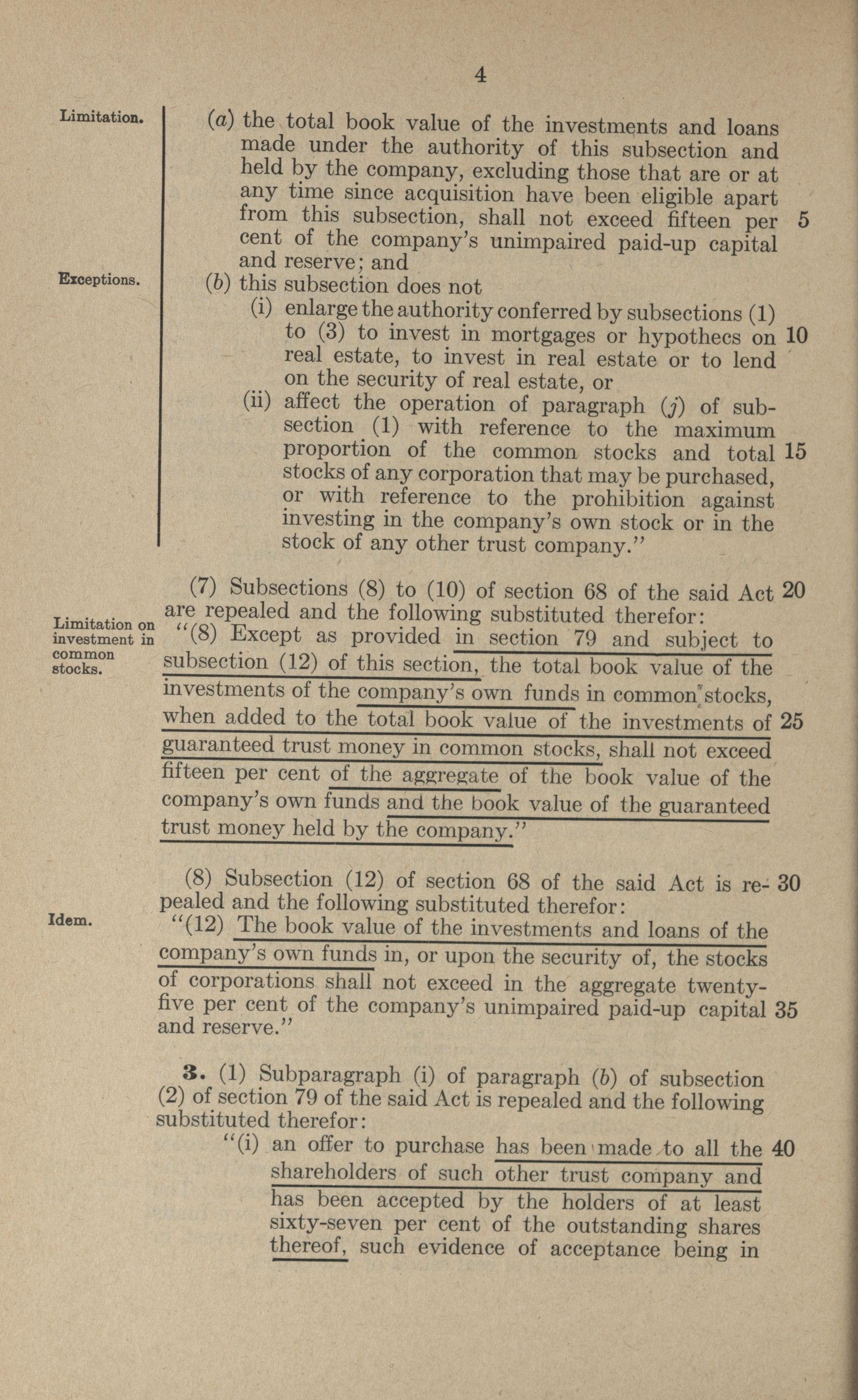 4

Limitation.

(a) the total book value of the investments and loans made under the authority of this subsection and held by the company, excluding those that are or at any time since acquisition have been eligible apart from this subsection, shall not exceed fifteen per cent of the company's unimpaired paid-up capital and reserve; and 5

Exceptions.

(b) this subsection does not

(i) enlarge the authority conferred by subsections (1) to (3) to invest in mortgages or hypothecs on real estate, to invest in real estate or to lend on the security of real estate, or 10

(ii) affect the operation of paragraph (j) of subsection (1) with reference to the maximum proportion of the common stocks and total stocks of any corporation that may be purchased, or with reference to the prohibition against investing in the company's own stock or in the stock of any other trust company." 15

(7) Subsections (8) to (10) of section 68 of the said Act are repealed and the following substituted therefor: 20

Limitation on investment in common stocks.

"(8) Except as provided in section 79 and subject to subsection (12) of this section, the total book value of the investments of the company's own funds in common stocks, when added to the total book value of the investments of guaranteed trust money in common stocks, shall not exceed fifteen per cent of the aggregate of the book value of the company's own funds and the book value of the guaranteed trust money held by the company." 25

(8) Subsection (12) of section 68 of the said Act is repealed and the following substituted therefor: 30

Idem.

"(12) The book value of the investments and loans of the company's own funds in, or upon the security of, the stocks of corporations shall not exceed in the aggregate twenty-five per cent of the company's unimpaired paid-up capital and reserve." 35

3. (1) Subparagraph (i) of paragraph (b) of subsection (2) of section 79 of the said Act is repealed and the following substituted therefor:

"(i) an offer to purchase has been made to all the shareholders of such other trust company and has been accepted by the holders of at least sixty-seven per cent of the outstanding shares thereof, such evidence of acceptance being in 40